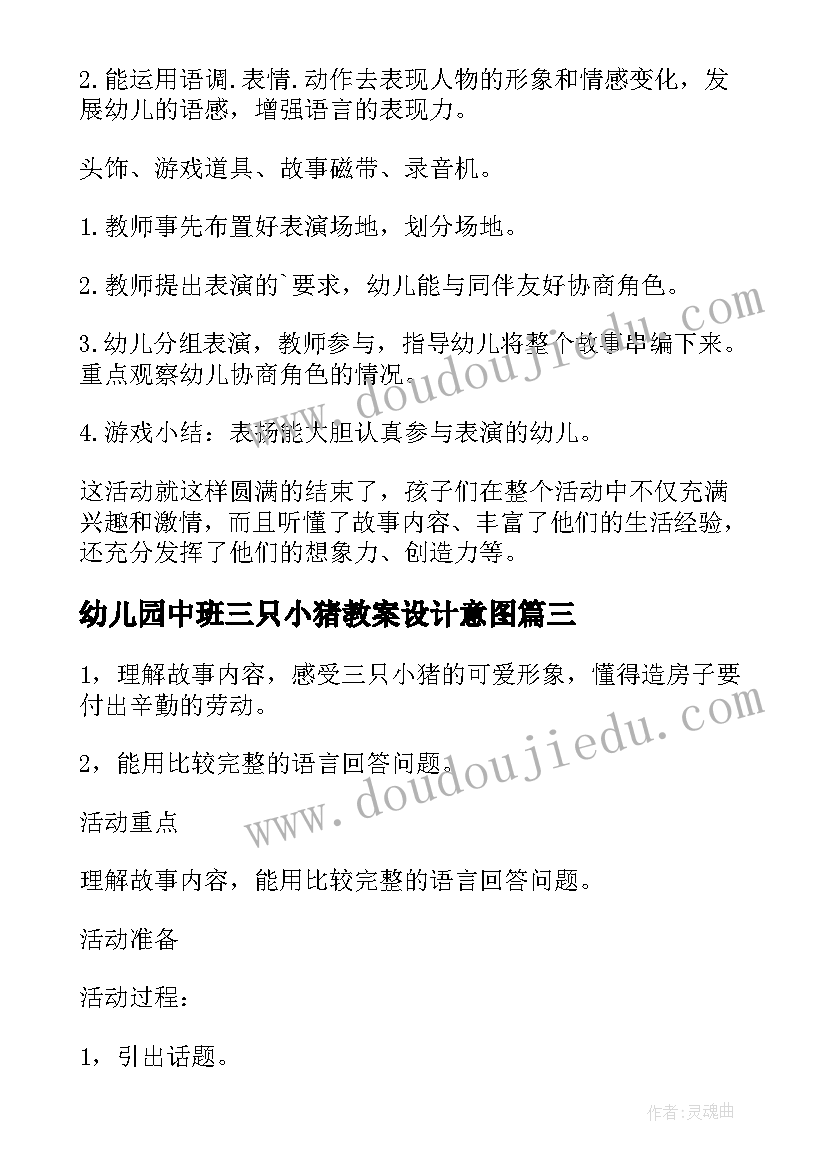 2.能运用语调.表情.动作去表现人物的形象和情感变化，发展幼儿的语感，增强语言的表现力。

头饰、游戏道具、故事磁带、录音机。

1.教师事先布置好表演场地，划分场地。

2.教师提出表演的`要求，幼儿能与同伴友好协商角色。

3.幼儿分组表演，教师参与，指导幼儿将整个故事串编下来。重点观察幼儿协商角色的情况。

4.游戏小结：表扬能大胆认真参与表演的幼儿。

这活动就这样圆满的结束了，孩子们在整个活动中不仅充满兴趣和激情，而且听懂了故事内容、丰富了他们的生活经验，还充分发挥了他们的想象力、创造力等。

幼儿园中班三只小猪教案设计意图篇三

1，理解故事内容，感受三只小猪的可爱形象，懂得造房子要付出辛勤的劳动。

2，能用比较完整的语言回答问题。

活动重点

理解故事内容，能用比较完整的语言回答问题。

活动准备

活动过程：

1，引出话题。

www.doudoujiedu.com

www.doudoujiedu.com

作者:灵魂曲